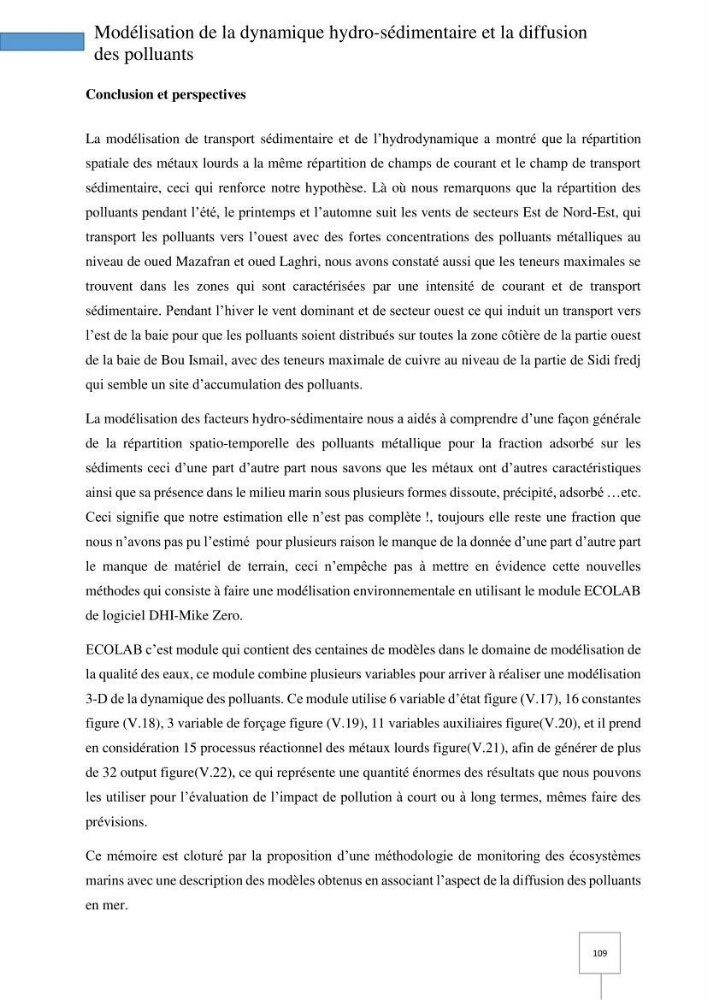 Modélisation de la dynamique hydro-sédimentaire et la diffusion des polluants

Conclusion et perspectives

La modélisation de transport sédimentaire et de l'hydrodynamique a montré que la répartition spatiale des métaux lourds a la même répartition de champs de courant et le champ de transport sédimentaire, ceci qui renforce notre hypothèse. Là où nous remarquons que la répartition des polluants pendant l'été, le printemps et l'automne suit les vents de secteurs Est de Nord-Est, qui transport les polluants vers l'ouest avec des fortes concentrations des polluants métalliques au niveau de oued Mazafran et oued Laghri, nous avons constaté aussi que les teneurs maximales se trouvent dans les zones qui sont caractérisées par une intensité de courant et de transport sédimentaire. Pendant l'hiver le vent dominant et de secteur ouest ce qui induit un transport vers l'est de la baie pour que les polluants soient distribués sur toutes la zone côtière de la partie ouest de la baie de Bou Ismail, avec des teneurs maximale de cuivre au niveau de la partie de Sidi fredj qui semble un site d'accumulation des polluants.

La modélisation des facteurs hydro-sédimentaire nous a aidés à comprendre d'une façon générale de la répartition spatio-temporelle des polluants métallique pour la fraction adsorbé sur les sédiments ceci d'une part d'autre part nous savons que les métaux ont d'autres caractéristiques ainsi que sa présence dans le milieu marin sous plusieurs formes dissoute, précipité, adsorbé …etc. Ceci signifie que notre estimation elle n'est pas complète !, toujours elle reste une fraction que nous n'avons pas pu l'estimé pour plusieurs raison le manque de la donnée d'une part d'autre part le manque de matériel de terrain, ceci n'empêche pas à mettre en évidence cette nouvelles méthodes qui consiste à faire une modélisation environnementale en utilisant le module ECOLAB de logiciel DHI-Mike Zero.

ECOLAB c'est module qui contient des centaines de modèles dans le domaine de modélisation de la qualité des eaux, ce module combine plusieurs variables pour arriver à réaliser une modélisation 3-D de la dynamique des polluants. Ce module utilise 6 variable d'état figure (V.17), 16 constantes figure (V.18), 3 variable de forçage figure (V.19), 11 variables auxiliaires figure(V.20), et il prend en considération 15 processus réactionnel des métaux lourds figure(V.21), afin de générer de plus de 32 output figure(V.22), ce qui représente une quantité énormes des résultats que nous pouvons les utiliser pour l'évaluation de l'impact de pollution à court ou à long termes, mêmes faire des prévisions.

Ce mémoire est cloturé par la proposition d'une méthodologie de monitoring des écosystèmes marins avec une description des modèles obtenus en associant l'aspect de la diffusion des polluants en mer.

109